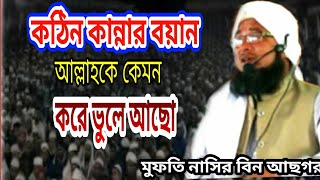 কঠিন কান্নার বয়ান

আল্লাহকে কেমন

করে ভুলে আছো

মুফতি নাসির বিন আছগর